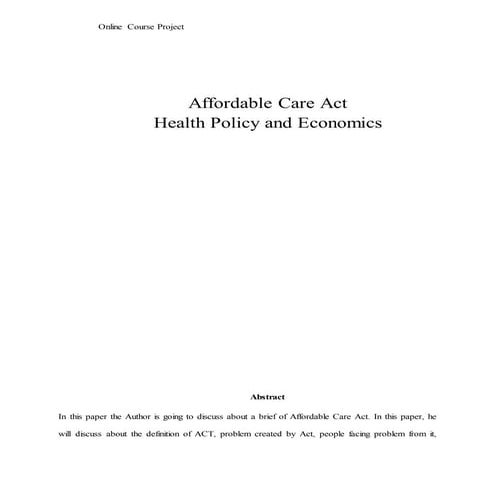 Online Course Project

Affordable Care Act
Health Policy and Economics

Abstract

In this paper the Author is going to discuss about a brief of Affordable Care Act. In this paper, he will discuss about the definition of ACT, problem created by Act, people facing problem from it,